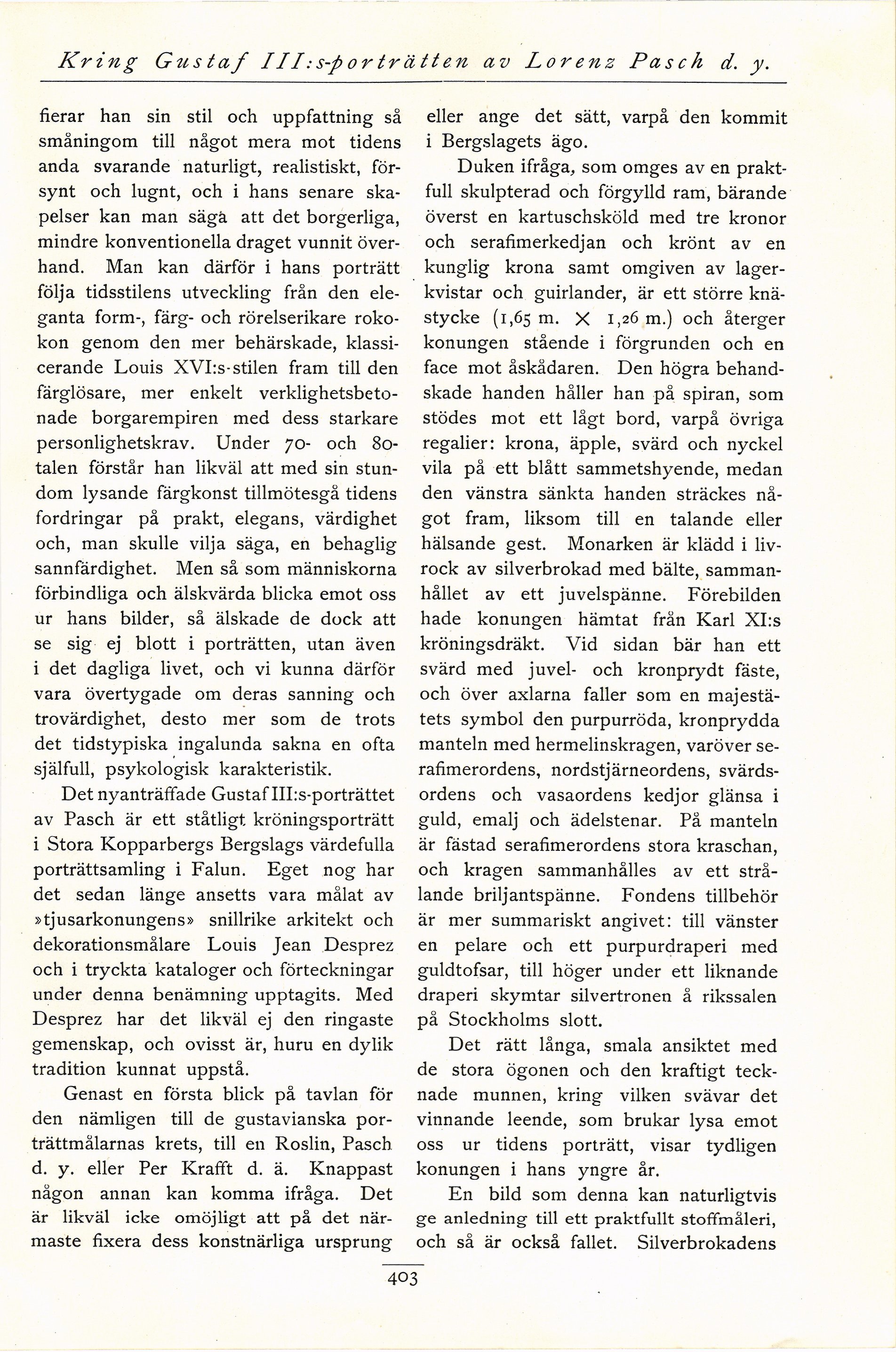 Kring Gustaf III:s-porträtten av Lorenz Pasch d. y.

fierar han sin stil och uppfattning så småningom till något mera mot tidens anda svarande naturligt, realistiskt, försynt och lugnt, och i hans senare skapelser kan man säga att det borgerliga, mindre konventionella draget vunnit överhand. Man kan därför i hans porträtt följa tidsstilens utveckling från den eleganta form-, färg- och rörelserikare rokokon genom den mer behärskade, klassicerande Louis XVI:s-stilen fram till den färglösare, mer enkelt verklighetsbetonade borgarempiren med dess starkare personlighetskrav. Under 70- och 80-talen förstår han likväl att med sin stundom lysande färgkonst tillmötesgå tidens fordringar på prakt, elegans, värdighet och, man skulle vilja säga, en behaglig sannfärdighet. Men så som människorna förbindliga och älskvärda blicka emot oss ur hans bilder, så älskade de dock att se sig ej blott i porträtten, utan även i det dagliga livet, och vi kunna därför vara övertygade om deras sanning och trovärdighet, desto mer som de trots det tidstypiska ingalunda sakna en ofta själfull, psykologisk karakteristik.

Det nyanträffade Gustaf III:s-porträttet av Pasch är ett ståtligt kröningsporträtt i Stora Kopparbergs Bergslags värdefulla porträttsamling i Falun. Eget nog har det sedan länge ansetts vara målat av »tjusarkonungens» snillrike arkitekt och dekorationsmålare Louis Jean Desprez och i tryckta kataloger och förteckningar under denna benämning upptagits. Med Desprez har det likväl ej den ringaste gemenskap, och ovisst är, huru en dylik tradition kunnat uppstå.

Genast en första blick på tavlan för den nämligen till de gustavianska porträttmålarnas krets, till en Roslin, Pasch d. y. eller Per Krafft d. ä. Knappast någon annan kan komma ifråga. Det är likväl icke omöjligt att på det närmaste fixera dess konstnärliga ursprung eller ange det sätt, varpå den kommit i Bergslagets ägo.

Duken ifråga, som omges av en praktfull skulpterad och förgylld ram, bärande överst en kartuschsköld med tre kronor och serafimerkedjan och krönt av en kunglig krona samt omgiven av lagerkvistar och guirlander, är ett större knästycke (1,65 m. × 1,26 m.) och återger konungen stående i förgrunden och en face mot åskådaren. Den högra behandskade handen håller han på spiran, som stödes mot ett lågt bord, varpå övriga regalier: krona, äpple, svärd och nyckel vila på ett blått sammetshyende, medan den vänstra sänkta handen sträckes något fram, liksom till en talande eller hälsande gest. Monarken är klädd i livrock av silverbrokad med bälte, sammanhållet av ett juvelspänne. Förebilden hade konungen hämtat från Karl XI:s kröningsdräkt. Vid sidan bär han ett svärd med juvel- och kronprydt fäste, och över axlarna faller som en majestätets symbol den purpurröda, kronprydda manteln med hermelinskragen, varöver serafimerordens, nordstjärneordens, svärdsordens och vasaordens kedjor glänsa i guld, emalj och ädelstenar. På manteln är fästad serafimerordens stora kraschan, och kragen sammanhålles av ett strålande briljantspänne. Fondens tillbehör är mer summariskt angivet: till vänster en pelare och ett purpurdraperi med guldtofsar, till höger under ett liknande draperi skymtar silvertronen å rikssalen på Stockholms slott.

Det rätt långa, smala ansiktet med de stora ögonen och den kraftigt tecknade munnen, kring vilken svävar det vinnande leende, som brukar lysa emot oss ur tidens porträtt, visar tydligen konungen i hans yngre år.

En bild som denna kan naturligtvis ge anledning till ett praktfullt stoffmåleri, och så är också fallet. Silverbrokadens

403